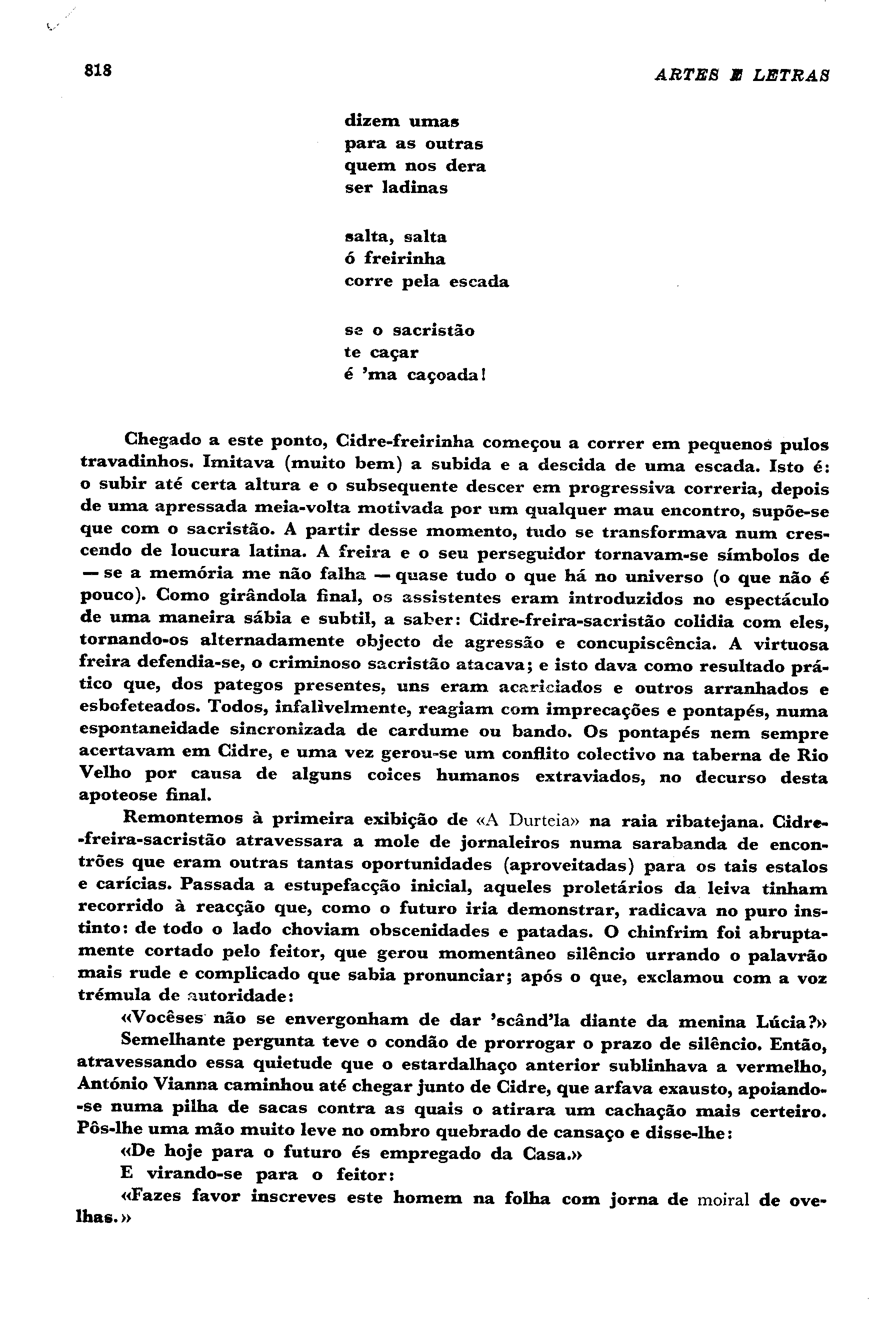 818

ARTES E LETRAS

dizem umas
para as outras
quem nos dera
ser ladinas

salta, salta
ó freirinha
corre pela escada

se o sacristão
te caçar
é 'ma caçoada!

Chegado a este ponto, Cidre-freirinha começou a correr em pequenos pulos travadinhos. Imitava (muito bem) a subida e a descida de uma escada. Isto é: o subir até certa altura e o subsequente descer em progressiva correria, depois de uma apressada meia-volta motivada por um qualquer mau encontro, supõe-se que com o sacristão. A partir desse momento, tudo se transformava num crescendo de loucura latina. A freira e o seu perseguidor tornavam-se símbolos de — se a memória me não falha — quase tudo o que há no universo (o que não é pouco). Como girândola final, os assistentes eram introduzidos no espectáculo de uma maneira sábia e subtil, a saber: Cidre-freira-sacristão colidia com eles, tornando-os alternadamente objecto de agressão e concupiscência. A virtuosa freira defendia-se, o criminoso sacristão atacava; e isto dava como resultado prático que, dos pategos presentes, uns eram acariciados e outros arranhados e esbofeteados. Todos, infalìvelmente, reagiam com imprecações e pontapés, numa espontaneidade sincronizada de cardume ou bando. Os pontapés nem sempre acertavam em Cidre, e uma vez gerou-se um conflito colectivo na taberna de Rio Velho por causa de alguns coices humanos extraviados, no decurso desta apoteose final.

Remontemos à primeira exibição de «A Durteia» na raia ribatejana. Cidre-freira-sacristão atravessara a mole de jornaleiros numa sarabanda de encontrões que eram outras tantas oportunidades (aproveitadas) para os tais estalos e carícias. Passada a estupefacção inicial, aqueles proletários da leiva tinham recorrido à reacção que, como o futuro iria demonstrar, radicava no puro instinto: de todo o lado choviam obscenidades e patadas. O chinfrim foi abruptamente cortado pelo feitor, que gerou momentâneo silêncio urrando o palavrão mais rude e complicado que sabia pronunciar; após o que, exclamou com a voz trémula de autoridade:

«Vocêses não se envergonham de dar 'scând'la diante da menina Lúcia?»

Semelhante pergunta teve o condão de prorrogar o prazo de silêncio. Então, atravessando essa quietude que o estardalhaço anterior sublinhava a vermelho, António Vianna caminhou até chegar junto de Cidre, que arfava exausto, apoiando-se numa pilha de sacas contra as quais o atirara um cachação mais certeiro. Pôs-lhe uma mão muito leve no ombro quebrado de cansaço e disse-lhe:

«De hoje para o futuro és empregado da Casa.»

E virando-se para o feitor:

«Fazes favor inscreves este homem na folha com jorna de moiral de ovelhas.»